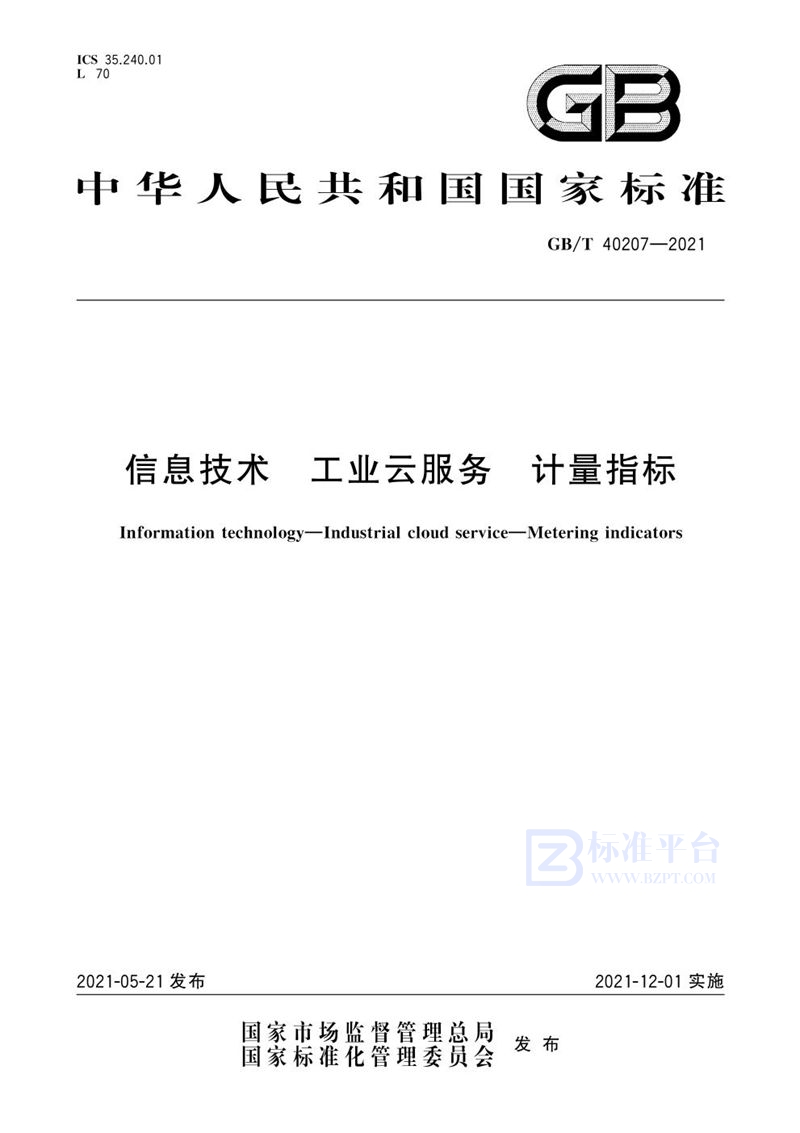 ICS 35.240.01
L 70

GB

中华人民共和国国家标准

GB/T 40207—2021

信息技术　工业云服务　计量指标

Information technology—Industrial cloud service—Metering indicators

标准平台
WWW.BZPT.COM

2021-05-21 发布

2021-12-01 实施

国家市场监督管理总局
国家标准化管理委员会　发布